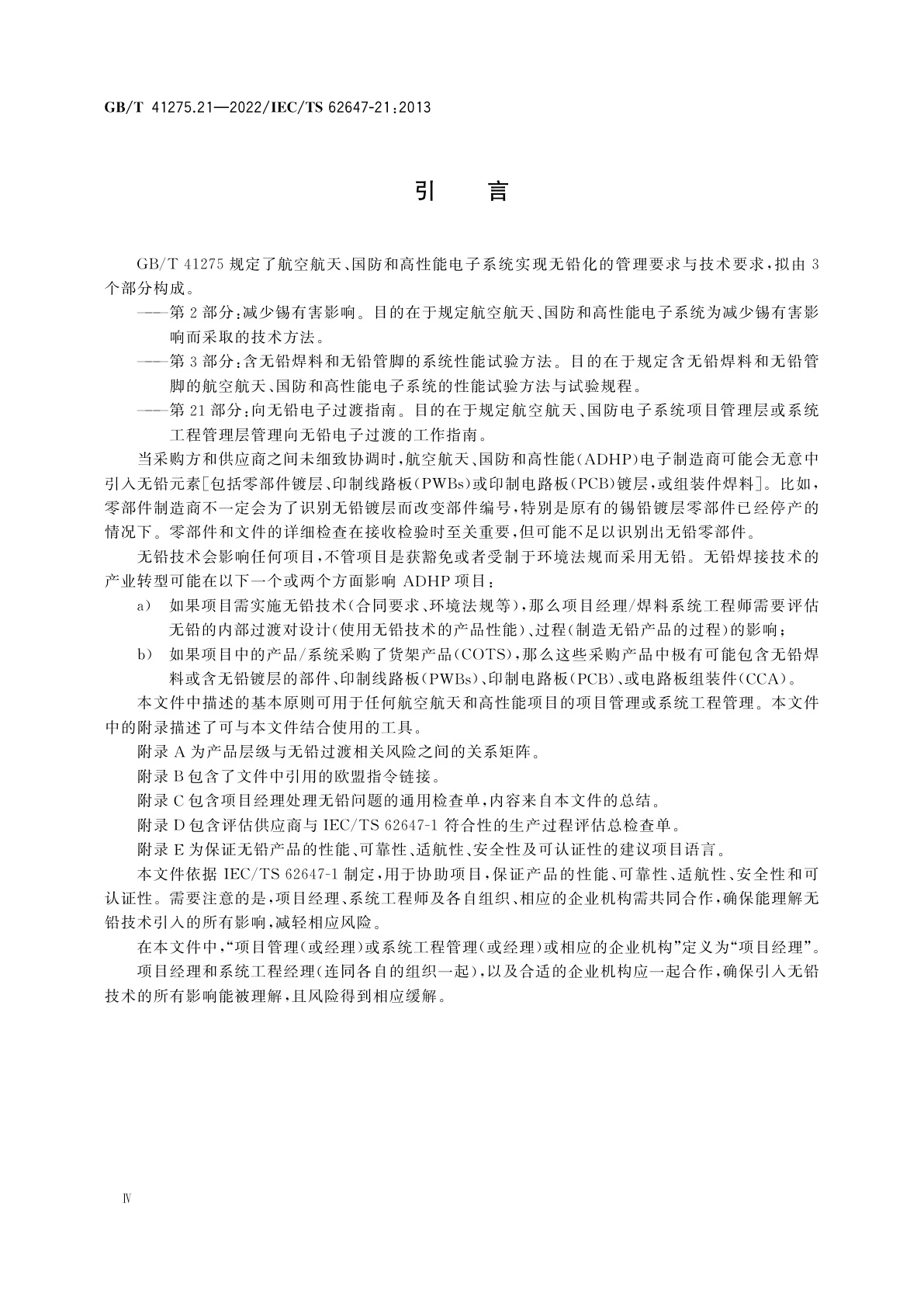 GB/T 41275.21—2022/IEC/TS 62647-21:2013

引　言

GB/T 41275 规定了航空航天、国防和高性能电子系统实现无铅化的管理要求与技术要求，拟由 3 个部分构成。

——第 2 部分：减少锡有害影响。目的在于规定航空航天、国防和高性能电子系统为减少锡有害影响而采取的技术方法。

——第 3 部分：含无铅焊料和无铅管脚的系统性能试验方法。目的在于规定含无铅焊料和无铅管脚的航空航天、国防和高性能电子系统的性能试验方法与试验规程。

——第 21 部分：向无铅电子过渡指南。目的在于规定航空航天、国防电子系统项目管理层或系统工程管理层管理向无铅电子过渡的工作指南。

当采购方和供应商之间未细致协调时，航空航天、国防和高性能(ADHP)电子制造商可能会无意中引入无铅元素[包括零部件镀层、印制线路板(PWBs)或印制电路板(PCB)镀层，或组装件焊料]。比如，零部件制造商不一定会为了识别无铅镀层而改变部件编号，特别是原有的锡铅镀层零部件已经停产的情况下。零部件和文件的详细检查在接收检验时至关重要，但可能不足以识别出无铅零部件。

无铅技术会影响任何项目，不管项目是获豁免或者受制于环境法规而采用无铅。无铅焊接技术的产业转型可能在以下一个或两个方面影响 ADHP 项目：

a)　如果项目需实施无铅技术(合同要求、环境法规等)，那么项目经理/焊料系统工程师需要评估无铅的内部过渡对设计(使用无铅技术的产品性能)、过程(制造无铅产品的过程)的影响；

b)　如果项目中的产品/系统采购了货架产品(COTS)，那么这些采购产品中极有可能包含无铅焊料或含无铅镀层的部件、印制线路板(PWBs)、印制电路板(PCB)、或电路板组装件(CCA)。

本文件中描述的基本原则可用于任何航空航天和高性能项目的项目管理或系统工程管理。本文件中的附录描述了可与本文件结合使用的工具。

附录 A 为产品层级与无铅过渡相关风险之间的关系矩阵。

附录 B 包含了文件中引用的欧盟指令链接。

附录 C 包含项目经理处理无铅问题的通用检查单，内容来自本文件的总结。

附录 D 包含评估供应商与 IEC/TS 62647-1 符合性的生产过程评估总检查单。

附录 E 为保证无铅产品的性能、可靠性、适航性、安全性及可认证性的建议项目语言。

本文件依据 IEC/TS 62647-1 制定，用于协助项目，保证产品的性能、可靠性、适航性、安全性和可认证性。需要注意的是，项目经理、系统工程师及各自组织、相应的企业机构需共同合作，确保能理解无铅技术引入的所有影响，减轻相应风险。

在本文件中，“项目管理(或经理)或系统工程管理(或经理)或相应的企业机构”定义为“项目经理”。

项目经理和系统工程经理(连同各自的组织一起)，以及合适的企业机构应一起合作，确保引入无铅技术的所有影响能被理解，且风险得到相应缓解。

Ⅳ